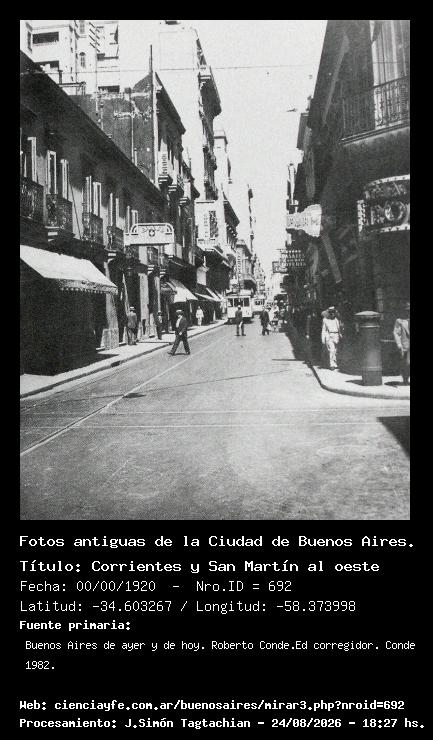 Fotos antiguas de la Ciudad de Buenos Aires.

Título: Corrientes y San Martín al oeste

Fecha: 00/00/1920 - Nro.ID = 692

Latitud: -34.603267 / Longitud: -58.373998

Fuente primaria:

Buenos Aires de ayer y de hoy. Roberto Conde.Ed corregidor. Conde 1982.

Web: cienciayfe.com.ar/buenosaires/mirar3.php?nroid=692

Procesamiento: J.Simón Tagtachian - 24/08/2026 - 18:27 hs.